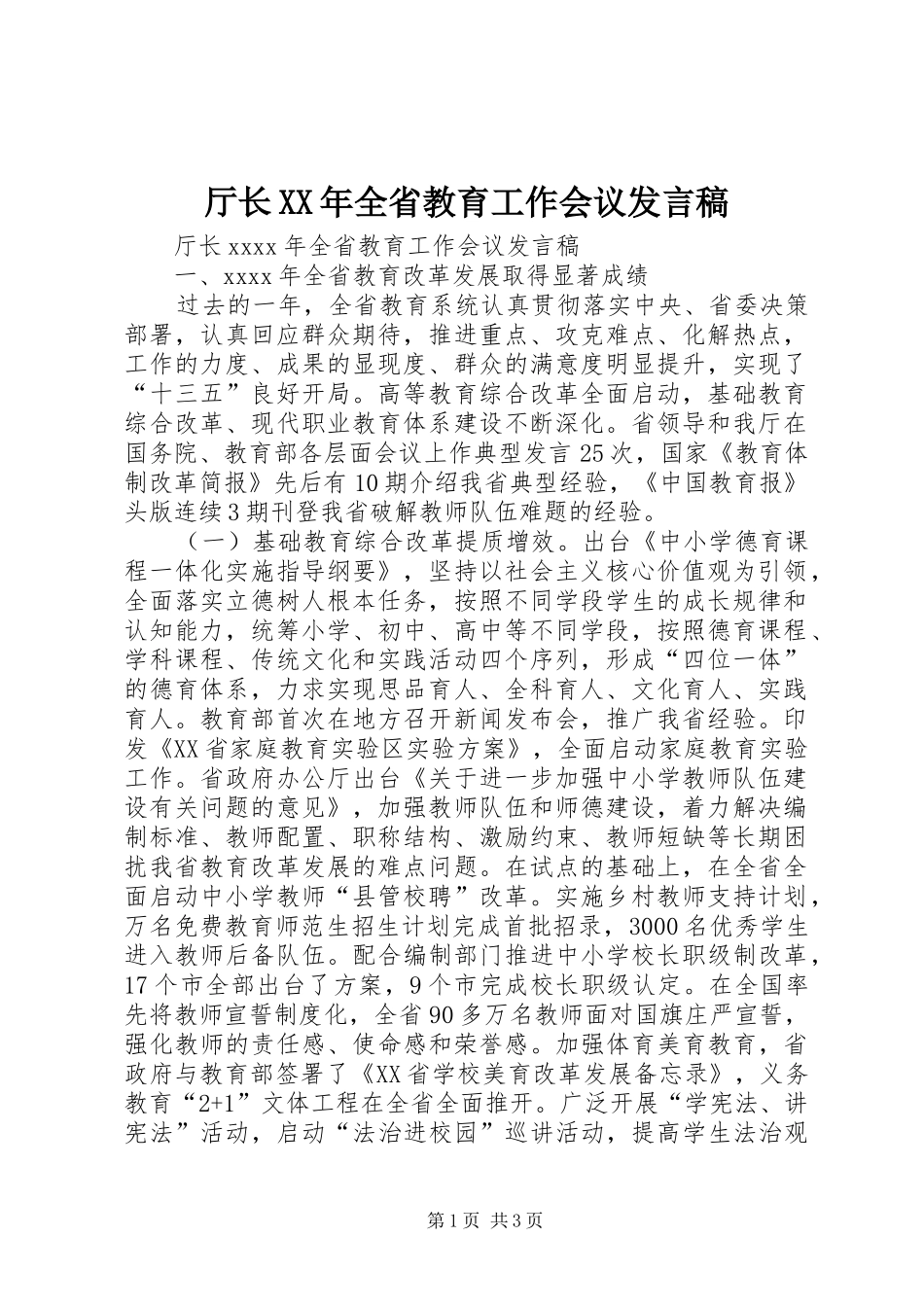 厅长XX年全省教育工作会议发言稿

厅长xxxx年全省教育工作会议发言稿

一、xxxx年全省教育改革发展取得显著成绩

过去的一年，全省教育系统认真贯彻落实中央、省委决策部署，认真回应群众期待，推进重点、攻克难点、化解热点，工作的力度、成果的显现度、群众的满意度明显提升，实现了“十三五”良好开局。高等教育综合改革全面启动，基础教育综合改革、现代职业教育体系建设不断深化。省领导和我厅在国务院、教育部各层面会议上作典型发言25次，国家《教育体制改革简报》先后有10期介绍我省典型经验，《中国教育报》头版连续3期刊登我省破解教师队伍难题的经验。

（一）基础教育综合改革提质增效。出台《中小学德育课程一体化实施指导纲要》，坚持以社会主义核心价值观为引领，全面落实立德树人根本任务，按照不同学段学生的成长规律和认知能力，统筹小学、初中、高中等不同学段，按照德育课程、学科课程、传统文化和实践活动四个序列，形成“四位一体”的德育体系，力求实现思品育人、全科育人、文化育人、实践育人。教育部首次在地方召开新闻发布会，推广我省经验。印发《XX省家庭教育实验区实验方案》，全面启动家庭教育实验工作。省政府办公厅出台《关于进一步加强中小学教师队伍建设有关问题的意见》，加强教师队伍和师德建设，着力解决编制标准、教师配置、职称结构、激励约束、教师短缺等长期困扰我省教育改革发展的难点问题。在试点的基础上，在全省全面启动中小学教师“县管校聘”改革。实施乡村教师支持计划，万名免费教育师范生招生计划完成首批招录，3000名优秀学生进入教师后备队伍。配合编制部门推进中小学校长职级制改革，17个市全部出台了方案，9个市完成校长职级认定。在全国率先将教师宣誓制度化，全省90多万名教师面对国旗庄严宣誓，强化教师的责任感、使命感和荣誉感。加强体育美育教育，省政府与教育部签署了《XX省学校美育改革发展备忘录》，义务教育“2+1”文体工程在全省全面推开。广泛开展“学宪法、讲宪法”活动，启动“法治进校园”巡讲活动，提高学生法治观

第1页 共3页